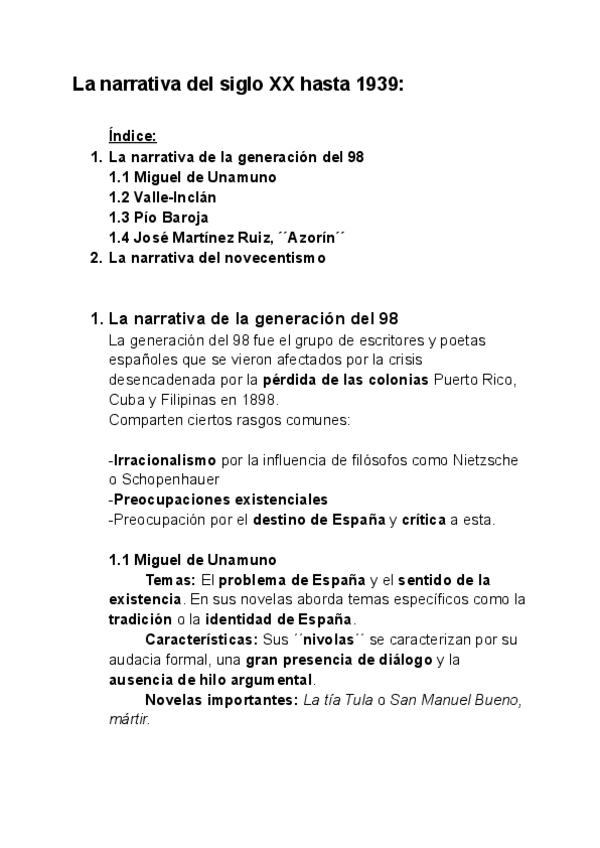 La narrativa del siglo XX hasta 1939:

Índice:
1. La narrativa de la generación del 98
1.1 Miguel de Unamuno
1.2 Valle-Inclán
1.3 Pío Baroja
1.4 José Martínez Ruiz, ´´Azorín´´
2. La narrativa del novecentismo

1. La narrativa de la generación del 98
La generación del 98 fue el grupo de escritores y poetas españoles que se vieron afectados por la crisis desencadenada por la pérdida de las colonias Puerto Rico, Cuba y Filipinas en 1898.
Comparten ciertos rasgos comunes:

-Irracionalismo por la influencia de filósofos como Nietzsche o Schopenhauer
-Preocupaciones existenciales
-Preocupación por el destino de España y crítica a esta.

1.1 Miguel de Unamuno
Temas: El problema de España y el sentido de la existencia. En sus novelas aborda temas específicos como la tradición o la identidad de España.
Características: Sus ´´nivolas´´ se caracterizan por su audacia formal, una gran presencia de diálogo y la ausencia de hilo argumental.
Novelas importantes: La tía Tula o San Manuel Bueno, mártir.